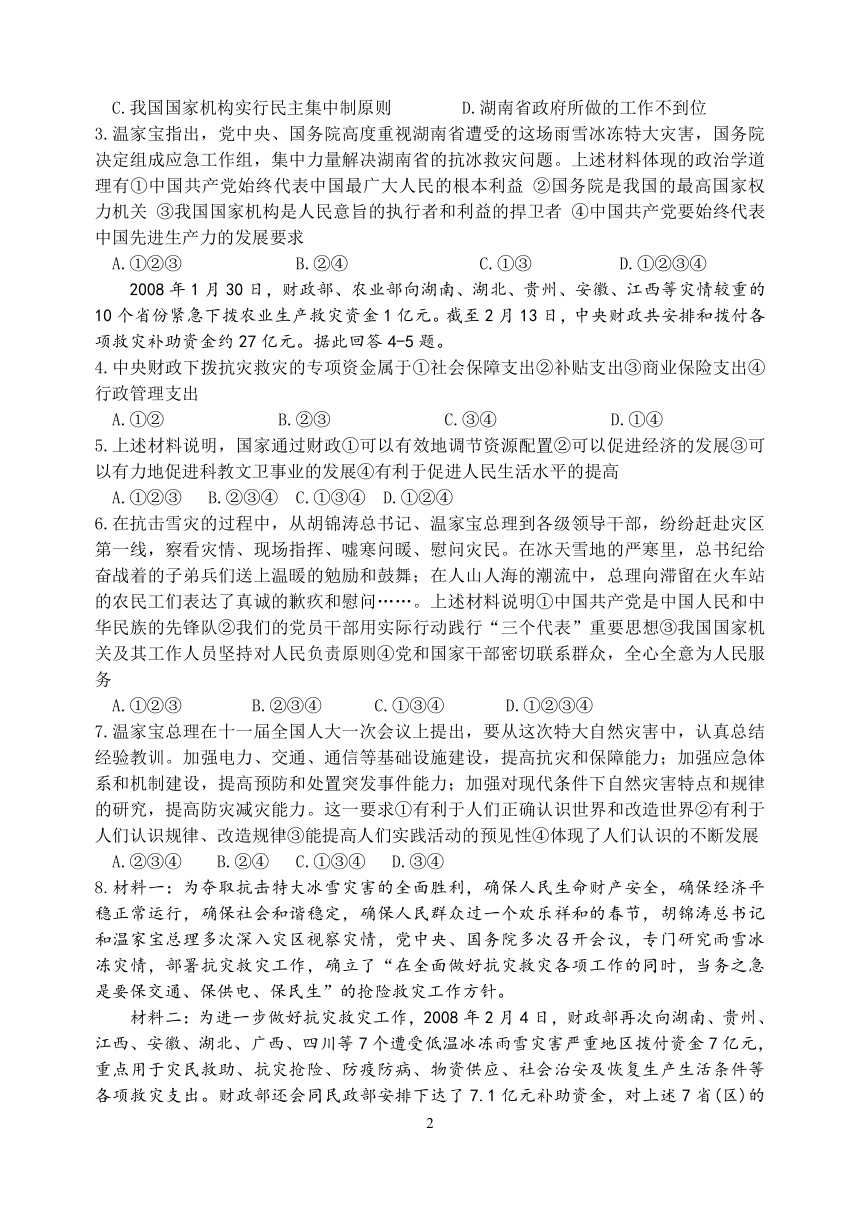 C.我国国家机构实行民主集中制原则　　　　D.湖南省政府所做的工作不到位

3.温家宝指出，党中央、国务院高度重视湖南省遭受的这场雨雪冰冻特大灾害，国务院决定组成应急工作组，集中力量解决湖南省的抗冰救灾问题。上述材料体现的政治学道理有①中国共产党始终代表中国最广大人民的根本利益 ②国务院是我国的最高国家权力机关 ③我国国家机构是人民意旨的执行者和利益的捍卫者 ④中国共产党要始终代表中国先进生产力的发展要求

A.①②③　　　B.②④　　　C.①③　　　D.①②③④

2008 年 1 月 30 日，财政部、农业部向湖南、湖北、贵州、安徽、江西等灾情较重的 10 个省份紧急下拨农业生产救灾资金 1 亿元。截至 2 月 13 日，中央财政共安排和拨付各项救灾补助资金约 27 亿元。据此回答 4-5 题。

4.中央财政下拨抗灾救灾的专项资金属于①社会保障支出②补贴支出③商业保险支出④行政管理支出

A.①②　　　B.②③　　　C.③④　　　D.①④

5.上述材料说明，国家通过财政①可以有效地调节资源配置②可以促进经济的发展③可以有力地促进科教文卫事业的发展④有利于促进人民生活水平的提高

A.①②③　B.②③④　C.①③④　D.①②④

6.在抗击雪灾的过程中，从胡锦涛总书记、温家宝总理到各级领导干部，纷纷赶赴灾区第一线，察看灾情、现场指挥、嘘寒问暖、慰问灾民。在冰天雪地的严寒里，总书纪给奋战着的子弟兵们送上温暖的勉励和鼓舞；在人山人海的潮流中，总理向滞留在火车站的农民工们表达了真诚的歉疚和慰问……。上述材料说明①中国共产党是中国人民和中华民族的先锋队②我们的党员干部用实际行动践行“三个代表”重要思想③我国国家机关及其工作人员坚持对人民负责原则④党和国家干部密切联系群众，全心全意为人民服务

A.①②③　　　B.②③④　　　C.①③④　　　D.①②③④

7.温家宝总理在十一届全国人大一次会议上提出，要从这次特大自然灾害中，认真总结经验教训。加强电力、交通、通信等基础设施建设，提高抗灾和保障能力；加强应急体系和机制建设，提高预防和处置突发事件能力；加强对现代条件下自然灾害特点和规律的研究，提高防灾减灾能力。这一要求①有利于人们正确认识世界和改造世界②有利于人们认识规律、改造规律③能提高人们实践活动的预见性④体现了人们认识的不断发展

A.②③④　　B.②④　　C.①③④　　D.③④

8.材料一：为夺取抗击特大冰雪灾害的全面胜利，确保人民生命财产安全，确保经济平稳正常运行，确保社会和谐稳定，确保人民群众过一个欢乐祥和的春节，胡锦涛总书记和温家宝总理多次深入灾区视察灾情，党中央、国务院多次召开会议，专门研究雨雪冰冻灾情，部署抗灾救灾工作，确立了“在全面做好抗灾救灾各项工作的同时，当务之急是要保交通、保供电、保民生”的抢险救灾工作方针。

材料二：为进一步做好抗灾救灾工作，2008 年 2 月 4 日，财政部再次向湖南、贵州、江西、安徽、湖北、广西、四川等 7 个遭受低温冰冻雨雪灾害严重地区拨付资金 7 亿元，重点用于灾民救助、抗灾抢险、防疫防病、物资供应、社会治安及恢复生产生活条件等各项救灾支出。财政部还会同民政部安排下达了 7.1 亿元补助资金，对上述 7 省(区)的

2